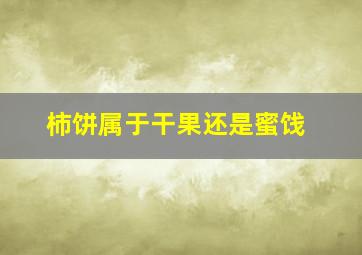 柿饼属于干果还是蜜饯